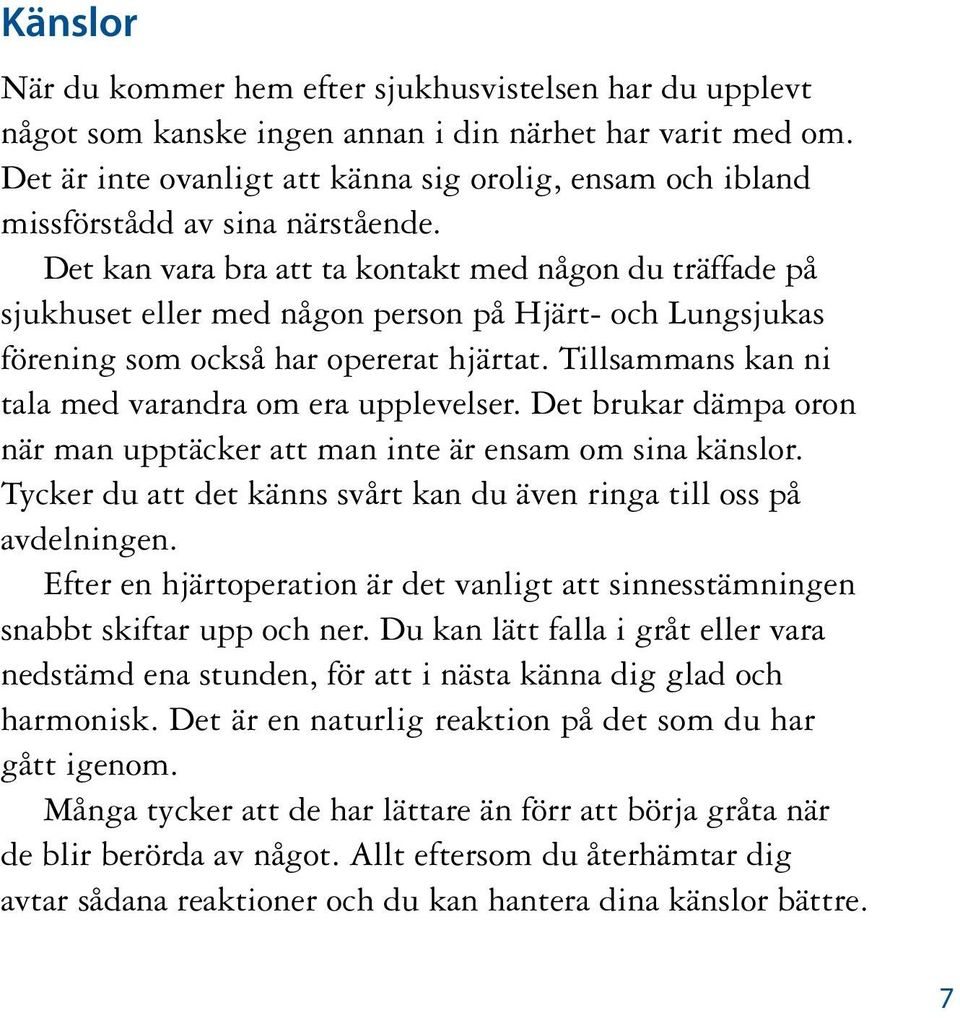 Känslor

När du kommer hem efter sjukhusvistelsen har du upplevt något som kanske ingen annan i din närhet har varit med om. Det är inte ovanligt att känna sig orolig, ensam och ibland missförstådd av sina närstående.

Det kan vara bra att ta kontakt med någon du träffade på sjukhuset eller med någon person på Hjärt- och Lungsjukas förening som också har opererat hjärtat. Tillsammans kan ni tala med varandra om era upplevelser. Det brukar dämpa oron när man upptäcker att man inte är ensam om sina känslor. Tycker du att det känns svårt kan du även ringa till oss på avdelningen.

Efter en hjärtoperation är det vanligt att sinnesstämningen snabbt skiftar upp och ner. Du kan lätt falla i gråt eller vara nedstämd ena stunden, för att i nästa känna dig glad och harmonisk. Det är en naturlig reaktion på det som du har gått igenom.

Många tycker att de har lättare än förr att börja gråta när de blir berörda av något. Allt eftersom du återhämtar dig avtar sådana reaktioner och du kan hantera dina känslor bättre.

7